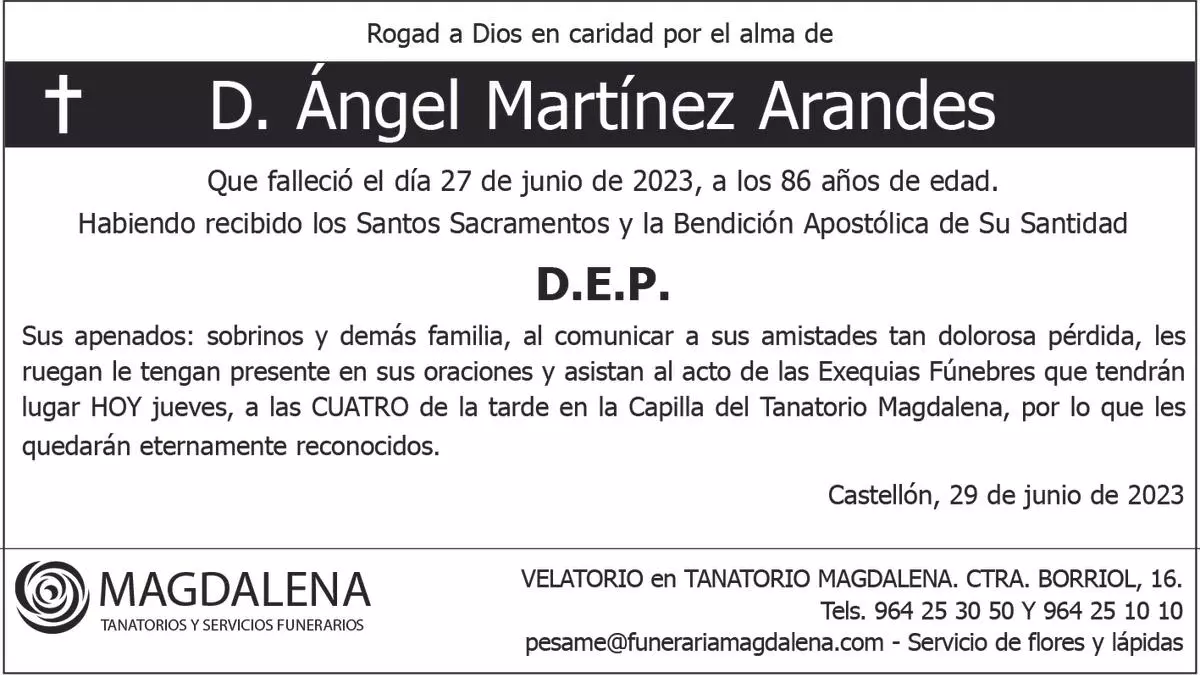 Rogad a Dios en caridad por el alma de

† D. Ángel Martínez Arandes

Que falleció el día 27 de junio de 2023, a los 86 años de edad.

Habiendo recibido los Santos Sacramentos y la Bendición Apostólica de Su Santidad

D.E.P.

Sus apenados: sobrinos y demás familia, al comunicar a sus amistades tan dolorosa pérdida, les ruegan le tengan presente en sus oraciones y asistan al acto de las Exequias Fúnebres que tendrán lugar HOY jueves, a las CUATRO de la tarde en la Capilla del Tanatorio Magdalena, por lo que les quedarán eternamente reconocidos.

Castellón, 29 de junio de 2023

MAGDALENA
TANATORIOS Y SERVICIOS FUNERARIOS

VELATORIO en TANATORIO MAGDALENA. CTRA. BORRIOL, 16.
Tels. 964 25 30 50 Y 964 25 10 10
pesame@funerariamagdalena.com - Servicio de flores y lápidas